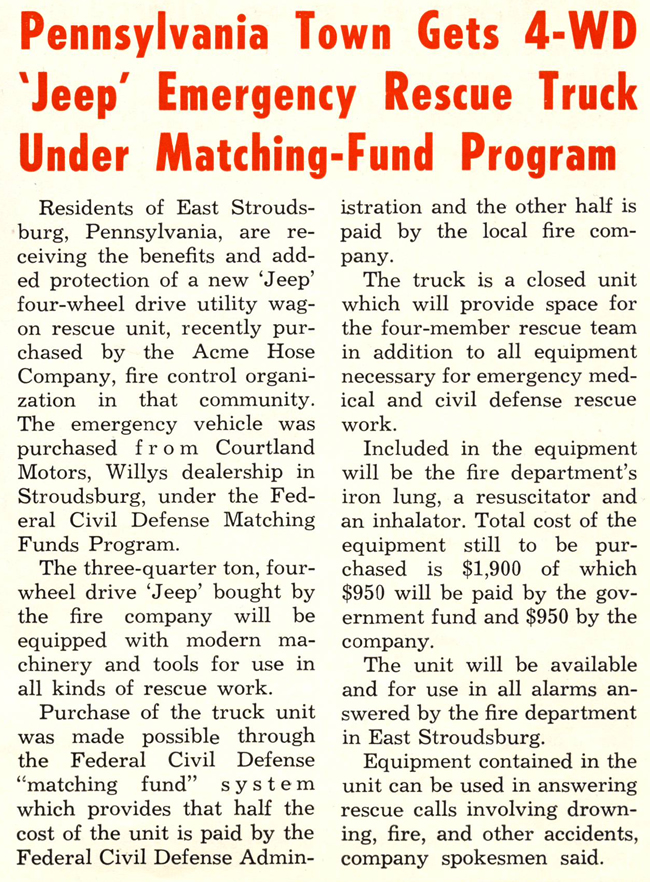 Pennsylvania Town Gets 4-WD 'Jeep' Emergency Rescue Truck Under Matching-Fund Program

Residents of East Stroudsburg, Pennsylvania, are receiving the benefits and added protection of a new 'Jeep' four-wheel drive utility wagon rescue unit, recently purchased by the Acme Hose Company, fire control organization in that community. The emergency vehicle was purchased from Courtland Motors, Willys dealership in Stroudsburg, under the Federal Civil Defense Matching Funds Program.

The three-quarter ton, four-wheel drive 'Jeep' bought by the fire company will be equipped with modern machinery and tools for use in all kinds of rescue work.

Purchase of the truck unit was made possible through the Federal Civil Defense "matching fund" system which provides that half the cost of the unit is paid by the Federal Civil Defense Administration and the other half is paid by the local fire company.

The truck is a closed unit which will provide space for the four-member rescue team in addition to all equipment necessary for emergency medical and civil defense rescue work.

Included in the equipment will be the fire department's iron lung, a resuscitator and an inhalator. Total cost of the equipment still to be purchased is $1,900 of which $950 will be paid by the government fund and $950 by the company.

The unit will be available and for use in all alarms answered by the fire department in East Stroudsburg.

Equipment contained in the unit can be used in answering rescue calls involving drowning, fire, and other accidents, company spokesmen said.